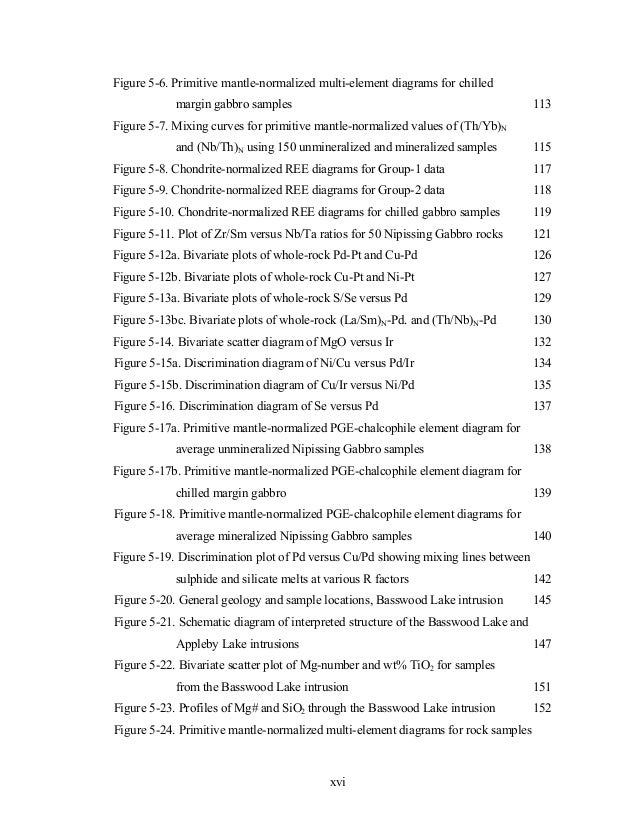 Figure 5-6. Primitive mantle-normalized multi-element diagrams for chilled margin gabbro samples 113

Figure 5-7. Mixing curves for primitive mantle-normalized values of $(Th/Yb)_N$ and $(Nb/Th)_N$ using 150 unmineralized and mineralized samples 115

Figure 5-8. Chondrite-normalized REE diagrams for Group-1 data 117

Figure 5-9. Chondrite-normalized REE diagrams for Group-2 data 118

Figure 5-10. Chondrite-normalized REE diagrams for chilled gabbro samples 119

Figure 5-11. Plot of Zr/Sm versus Nb/Ta ratios for 50 Nipissing Gabbro rocks 121

Figure 5-12a. Bivariate plots of whole-rock Pd-Pt and Cu-Pd 126

Figure 5-12b. Bivariate plots of whole-rock Cu-Pt and Ni-Pt 127

Figure 5-13a. Bivariate plots of whole-rock S/Se versus Pd 129

Figure 5-13bc. Bivariate plots of whole-rock $(La/Sm)_N$-Pd. and $(Th/Nb)_N$-Pd 130

Figure 5-14. Bivariate scatter diagram of MgO versus Ir 132

Figure 5-15a. Discrimination diagram of Ni/Cu versus Pd/Ir 134

Figure 5-15b. Discrimination diagram of Cu/Ir versus Ni/Pd 135

Figure 5-16. Discrimination diagram of Se versus Pd 137

Figure 5-17a. Primitive mantle-normalized PGE-chalcophile element diagram for average unmineralized Nipissing Gabbro samples 138

Figure 5-17b. Primitive mantle-normalized PGE-chalcophile element diagram for chilled margin gabbro 139

Figure 5-18. Primitive mantle-normalized PGE-chalcophile element diagrams for average mineralized Nipissing Gabbro samples 140

Figure 5-19. Discrimination plot of Pd versus Cu/Pd showing mixing lines between sulphide and silicate melts at various R factors 142

Figure 5-20. General geology and sample locations, Basswood Lake intrusion 145

Figure 5-21. Schematic diagram of interpreted structure of the Basswood Lake and Appleby Lake intrusions 147

Figure 5-22. Bivariate scatter plot of Mg-number and wt% $TiO_2$ for samples from the Basswood Lake intrusion 151

Figure 5-23. Profiles of Mg# and $SiO_2$ through the Basswood Lake intrusion 152

Figure 5-24. Primitive mantle-normalized multi-element diagrams for rock samples

xvi